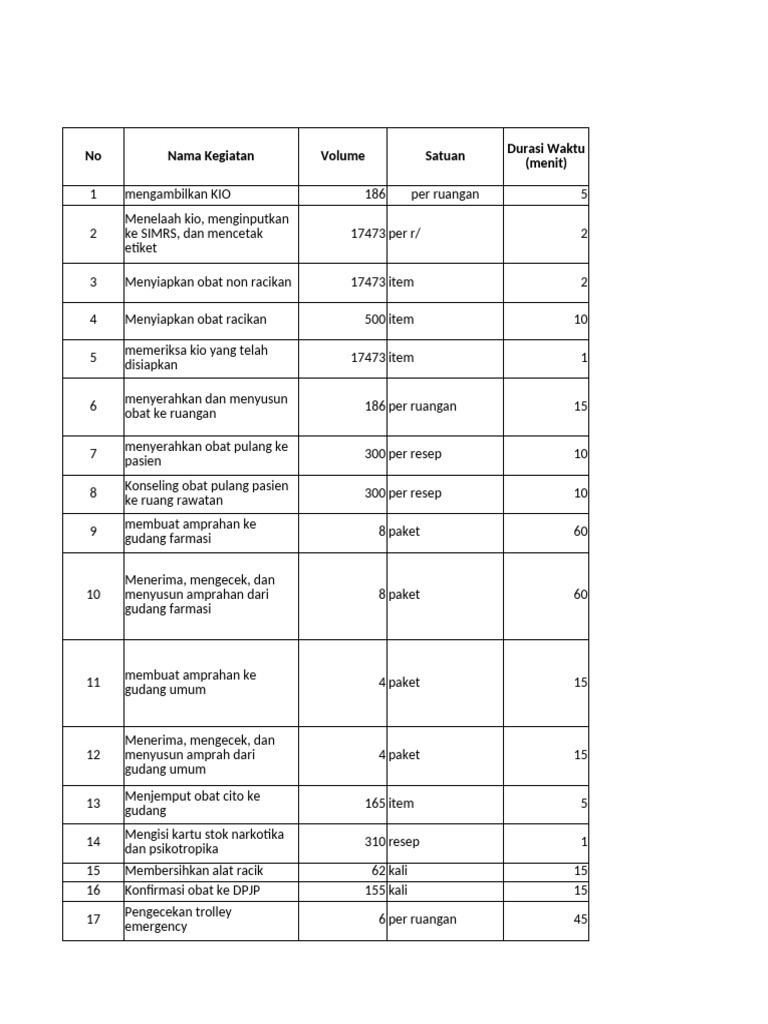 | No | Nama Kegiatan | Volume | Satuan | Durasi Waktu (menit) |
|---|---|---|---|---|
| 1 | mengambilkan KIO | 186 | per ruangan | 5 |
| 2 | Menelaah kio, menginputkan ke SIMRS, dan mencetak etiket | 17473 | per r/ | 2 |
| 3 | Menyiapkan obat non racikan | 17473 | item | 2 |
| 4 | Menyiapkan obat racikan | 500 | item | 10 |
| 5 | memeriksa kio yang telah disiapkan | 17473 | item | 1 |
| 6 | menyerahkan dan menyusun obat ke ruangan | 186 | per ruangan | 15 |
| 7 | menyerahkan obat pulang ke pasien | 300 | per resep | 10 |
| 8 | Konseling obat pulang pasien ke ruang rawatan | 300 | per resep | 10 |
| 9 | membuat amprahan ke gudang farmasi | 8 | paket | 60 |
| 10 | Menerima, mengecek, dan menyusun amprahan dari gudang farmasi | 8 | paket | 60 |
| 11 | membuat amprahan ke gudang umum | 4 | paket | 15 |
| 12 | Menerima, mengecek, dan menyusun amprah dari gudang umum | 4 | paket | 15 |
| 13 | Menjemput obat cito ke gudang | 165 | item | 5 |
| 14 | Mengisi kartu stok narkotika dan psikotropika | 310 | resep | 1 |
| 15 | Membersihkan alat racik | 62 | kali | 15 |
| 16 | Konfirmasi obat ke DPJP | 155 | kali | 15 |
| 17 | Pengecekan trolley emergency | 6 | per ruangan | 45 |